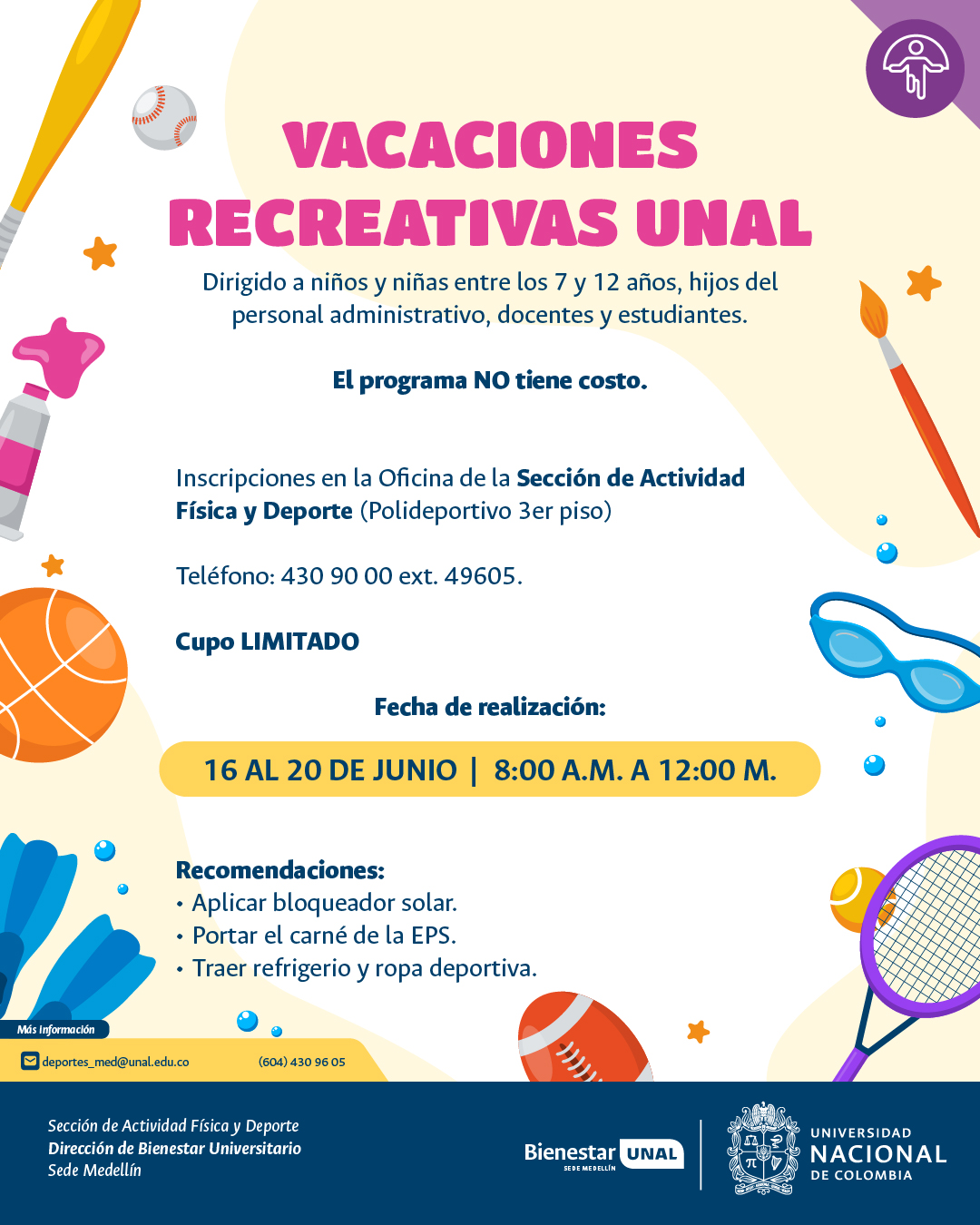 VACACIONES RECREATIVAS UNAL

Dirigido a niños y niñas entre los 7 y 12 años, hijos del personal administrativo, docentes y estudiantes.

El programa NO tiene costo.

Inscripciones en la Oficina de la Sección de Actividad Física y Deporte (Polideportivo 3er piso)

Teléfono: 430 90 00 ext. 49605.

Cupo LIMITADO

Fecha de realización:

16 AL 20 DE JUNIO | 8:00 A.M. A 12:00 M.

Recomendaciones:
• Aplicar bloqueador solar.
• Portar el carné de la EPS.
• Traer refrigerio y ropa deportiva.

Más información
deportes_med@unal.edu.co (604) 430 96 05

Sección de Actividad Física y Deporte
Dirección de Bienestar Universitario
Sede Medellín

Bienestar UNAL
SEDE MEDELLÍN

UNIVERSIDAD NACIONAL DE COLOMBIA